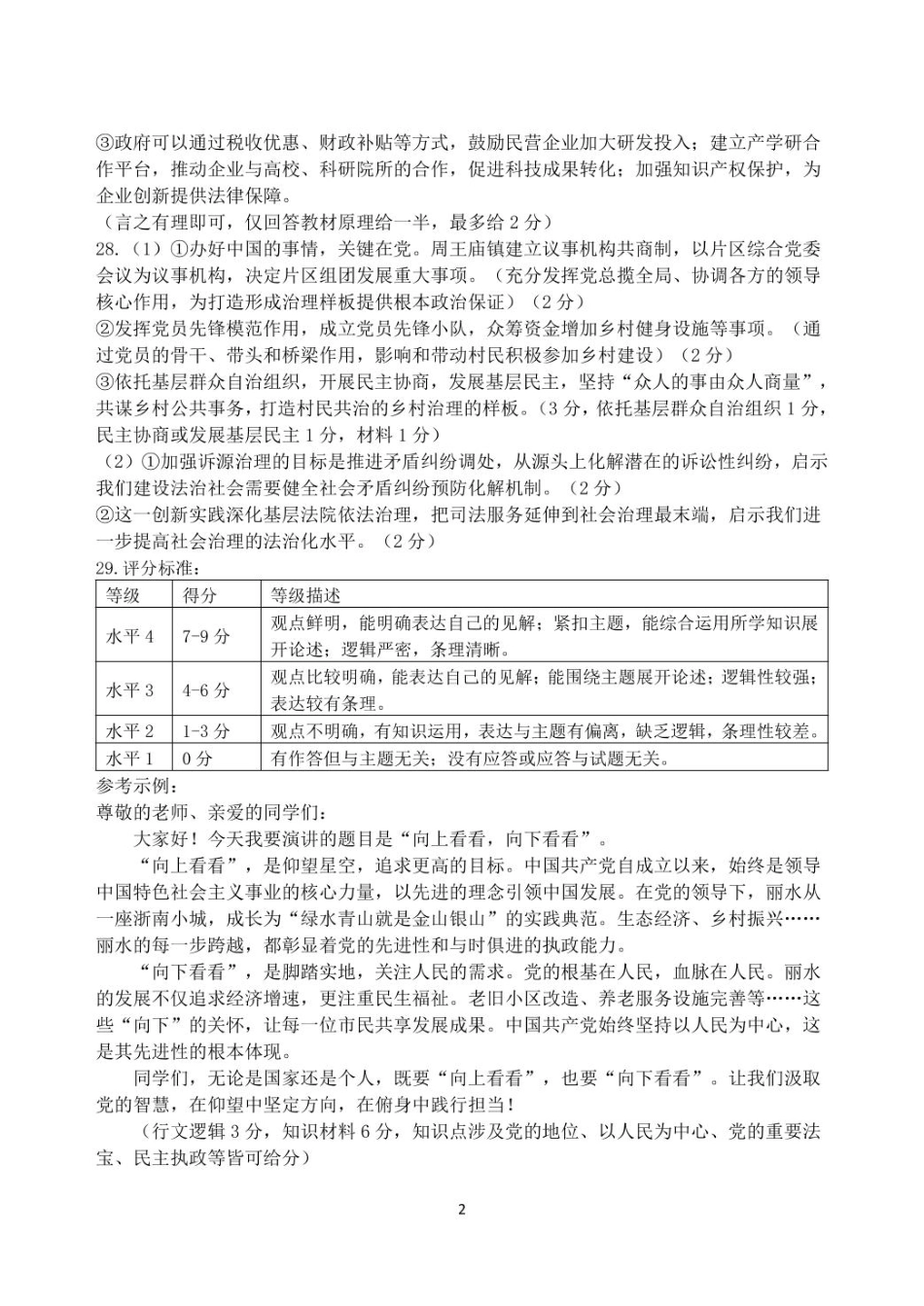 ③政府可以通过税收优惠、财政补贴等方式，鼓励民营企业加大研发投入；建立产学研合作平台，推动企业与高校、科研院所的合作，促进科技成果转化；加强知识产权保护，为企业创新提供法律保障。
（言之有理即可，仅回答教材原理给一半，最多给 2 分）
28.（1）①办好中国的事情，关键在党。周王庙镇建立议事机构共商制，以片区综合党委会议为议事机构，决定片区组团发展重大事项。（充分发挥党总揽全局、协调各方的领导核心作用，为打造形成治理样板提供根本政治保证）（2 分）
②发挥党员先锋模范作用，成立党员先锋小队，众筹资金增加乡村健身设施等事项。（通过党员的骨干、带头和桥梁作用，影响和带动村民积极参加乡村建设）（2 分）
③依托基层群众自治组织，开展民主协商，发展基层民主，坚持“众人的事由众人商量”，共谋乡村公共事务，打造村民共治的乡村治理的样板。（3 分，依托基层群众自治组织 1 分，民主协商或发展基层民主 1 分，材料 1 分）
（2）①加强诉源治理的目标是推进矛盾纠纷调处，从源头上化解潜在的诉讼性纠纷，启示我们建设法治社会需要健全社会矛盾纠纷预防化解机制。（2 分）
②这一创新实践深化基层法院依法治理，把司法服务延伸到社会治理最末端，启示我们进一步提高社会治理的法治化水平。（2 分）
29.评分标准：

| 等级 | 得分 | 等级描述 |
|---|---|---|
| 水平 4 | 7-9 分 | 观点鲜明，能明确表达自己的见解；紧扣主题，能综合运用所学知识展开论述；逻辑严密，条理清晰。 |
| 水平 3 | 4-6 分 | 观点比较明确，能表达自己的见解；能围绕主题展开论述；逻辑性较强；表达较有条理。 |
| 水平 2 | 1-3 分 | 观点不明确，有知识运用，表达与主题有偏离，缺乏逻辑，条理性较差。 |
| 水平 1 | 0 分 | 有作答但与主题无关；没有应答或应答与试题无关。 |

参考示例：
尊敬的老师、亲爱的同学们：
大家好！今天我要演讲的题目是“向上看看，向下看看”。
“向上看看”，是仰望星空，追求更高的目标。中国共产党自成立以来，始终是领导中国特色社会主义事业的核心力量，以先进的理念引领中国发展。在党的领导下，丽水从一座浙南小城，成长为“绿水青山就是金山银山”的实践典范。生态经济、乡村振兴……丽水的每一步跨越，都彰显着党的先进性和与时俱进的执政能力。
“向下看看”，是脚踏实地，关注人民的需求。党的根基在人民，血脉在人民。丽水的发展不仅追求经济增速，更注重民生福祉。老旧小区改造、养老服务设施完善等……这些“向下”的关怀，让每一位市民共享发展成果。中国共产党始终坚持以人民为中心，这是其先进性的根本体现。
同学们，无论是国家还是个人，既要“向上看看”，也要“向下看看”。让我们汲取党的智慧，在仰望中坚定方向，在俯身中践行担当！
（行文逻辑 3 分，知识材料 6 分，知识点涉及党的地位、以人民为中心、党的重要法宝、民主执政等皆可给分）

2